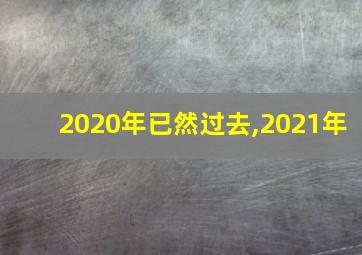 2020年已然过去,2021年